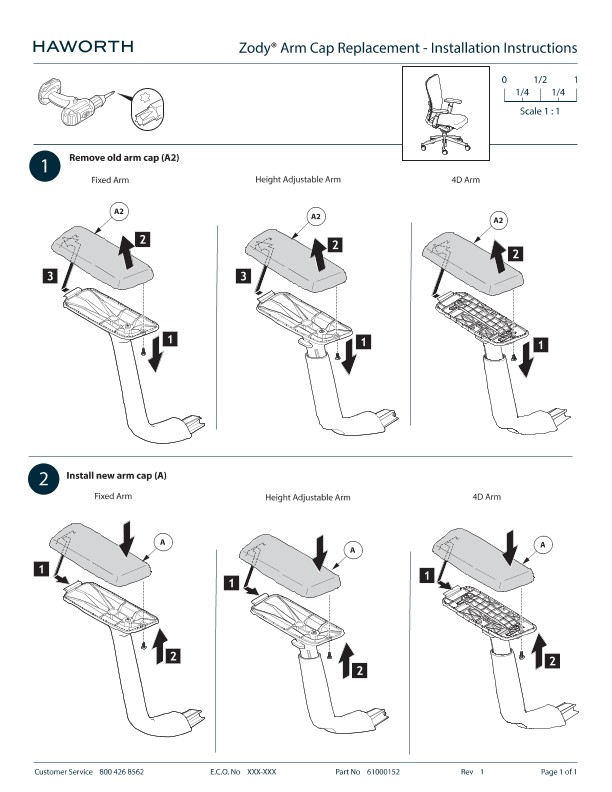 HAWORTH

Zody® Arm Cap Replacement - Installation Instructions

0 1/2 1
1/4 1/4
Scale 1 : 1

1 Remove old arm cap (A2)

Fixed Arm

A2
2
3
1

Height Adjustable Arm

A2
2
3
1

4D Arm

A2
2
1

2 Install new arm cap (A)

Fixed Arm

A
1
2

Height Adjustable Arm

A
1
2

4D Arm

A
1
2

Customer Service 800 426 8562 E.C.O. No XXX-XXX Part No 61000152 Rev 1 Page 1 of 1